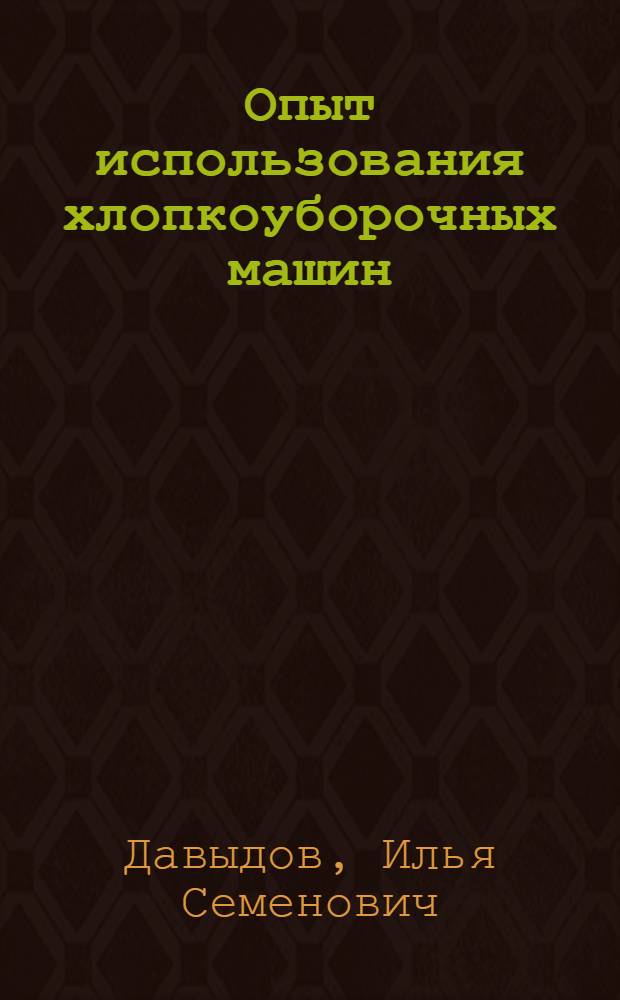 Опыт использования хлопкоуборочных машин

Давыдов, Илья Семенович